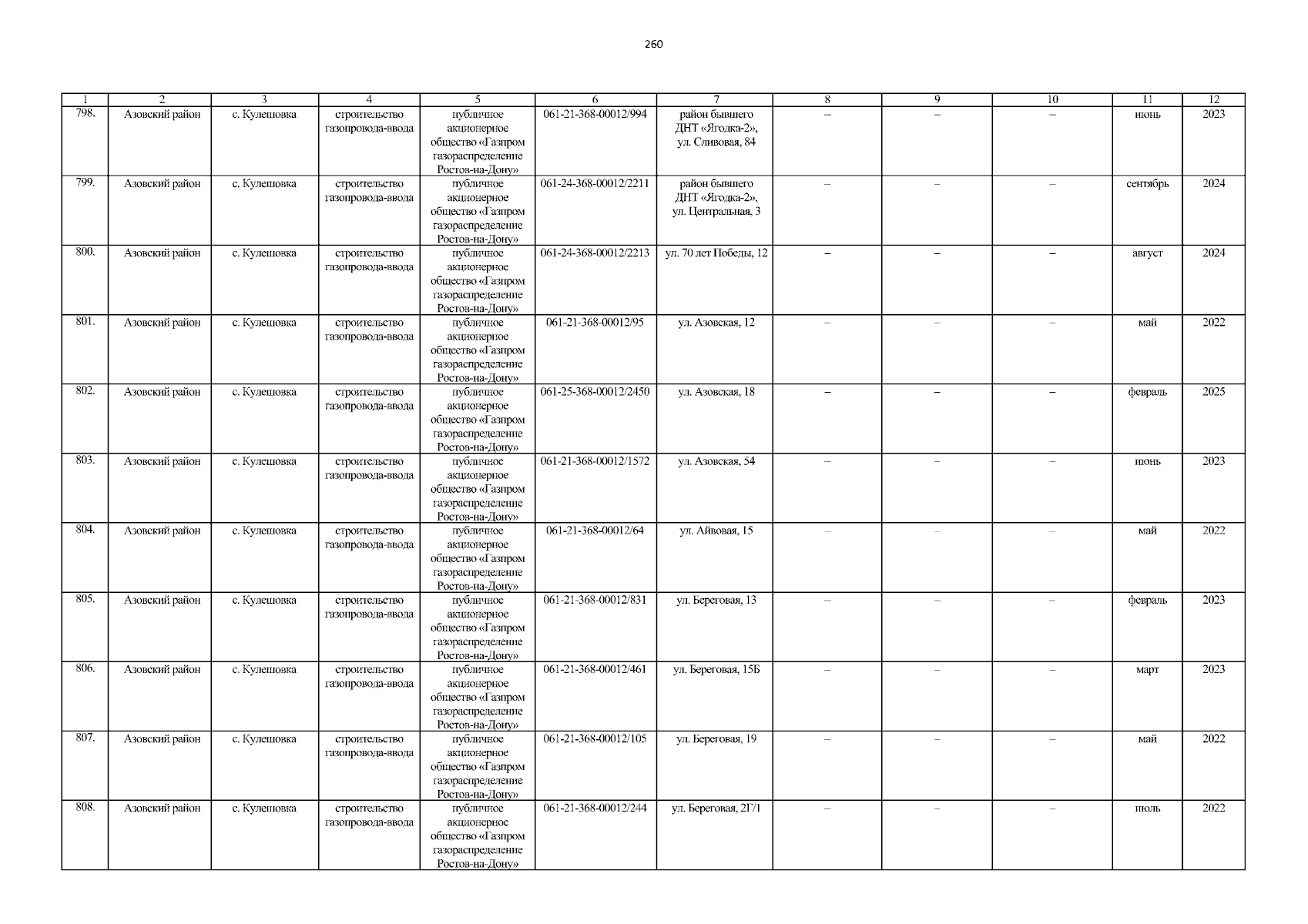 260

| 1 | 2 | 3 | 4 | 5 | 6 | 7 | 8 | 9 | 10 | 11 | 12 |
|---|---|---|---|---|---|---|---|---|---|---|---|
| 798. | Азовский район | с. Кулешовка | строительство газопровода-ввода | публичное акционерное общество «Газпром газораспределение Ростов-на-Дону» | 061-21-368-00012/994 | район бывшего ДНТ «Ягодка-2», ул. Сливовая, 84 | – | – | – | июнь | 2023 |
| 799. | Азовский район | с. Кулешовка | строительство газопровода-ввода | публичное акционерное общество «Газпром газораспределение Ростов-на-Дону» | 061-24-368-00012/2211 | район бывшего ДНТ «Ягодка-2», ул. Центральная, 3 | – | – | – | сентябрь | 2024 |
| 800. | Азовский район | с. Кулешовка | строительство газопровода-ввода | публичное акционерное общество «Газпром газораспределение Ростов-на-Дону» | 061-24-368-00012/2213 | ул. 70 лет Победы, 12 | – | – | – | август | 2024 |
| 801. | Азовский район | с. Кулешовка | строительство газопровода-ввода | публичное акционерное общество «Газпром газораспределение Ростов-на-Дону» | 061-21-368-00012/95 | ул. Азовская, 12 | – | – | – | май | 2022 |
| 802. | Азовский район | с. Кулешовка | строительство газопровода-ввода | публичное акционерное общество «Газпром газораспределение Ростов-на-Дону» | 061-25-368-00012/2450 | ул. Азовская, 18 | – | – | – | февраль | 2025 |
| 803. | Азовский район | с. Кулешовка | строительство газопровода-ввода | публичное акционерное общество «Газпром газораспределение Ростов-на-Дону» | 061-21-368-00012/1572 | ул. Азовская, 54 | – | – | – | июнь | 2023 |
| 804. | Азовский район | с. Кулешовка | строительство газопровода-ввода | публичное акционерное общество «Газпром газораспределение Ростов-на-Дону» | 061-21-368-00012/64 | ул. Айвовая, 15 | – | – | – | май | 2022 |
| 805. | Азовский район | с. Кулешовка | строительство газопровода-ввода | публичное акционерное общество «Газпром газораспределение Ростов-на-Дону» | 061-21-368-00012/831 | ул. Береговая, 13 | – | – | – | февраль | 2023 |
| 806. | Азовский район | с. Кулешовка | строительство газопровода-ввода | публичное акционерное общество «Газпром газораспределение Ростов-на-Дону» | 061-21-368-00012/461 | ул. Береговая, 15Б | – | – | – | март | 2023 |
| 807. | Азовский район | с. Кулешовка | строительство газопровода-ввода | публичное акционерное общество «Газпром газораспределение Ростов-на-Дону» | 061-21-368-00012/105 | ул. Береговая, 19 | – | – | – | май | 2022 |
| 808. | Азовский район | с. Кулешовка | строительство газопровода-ввода | публичное акционерное общество «Газпром газораспределение Ростов-на-Дону» | 061-21-368-00012/244 | ул. Береговая, 2Г/1 | – | – | – | июль | 2022 |